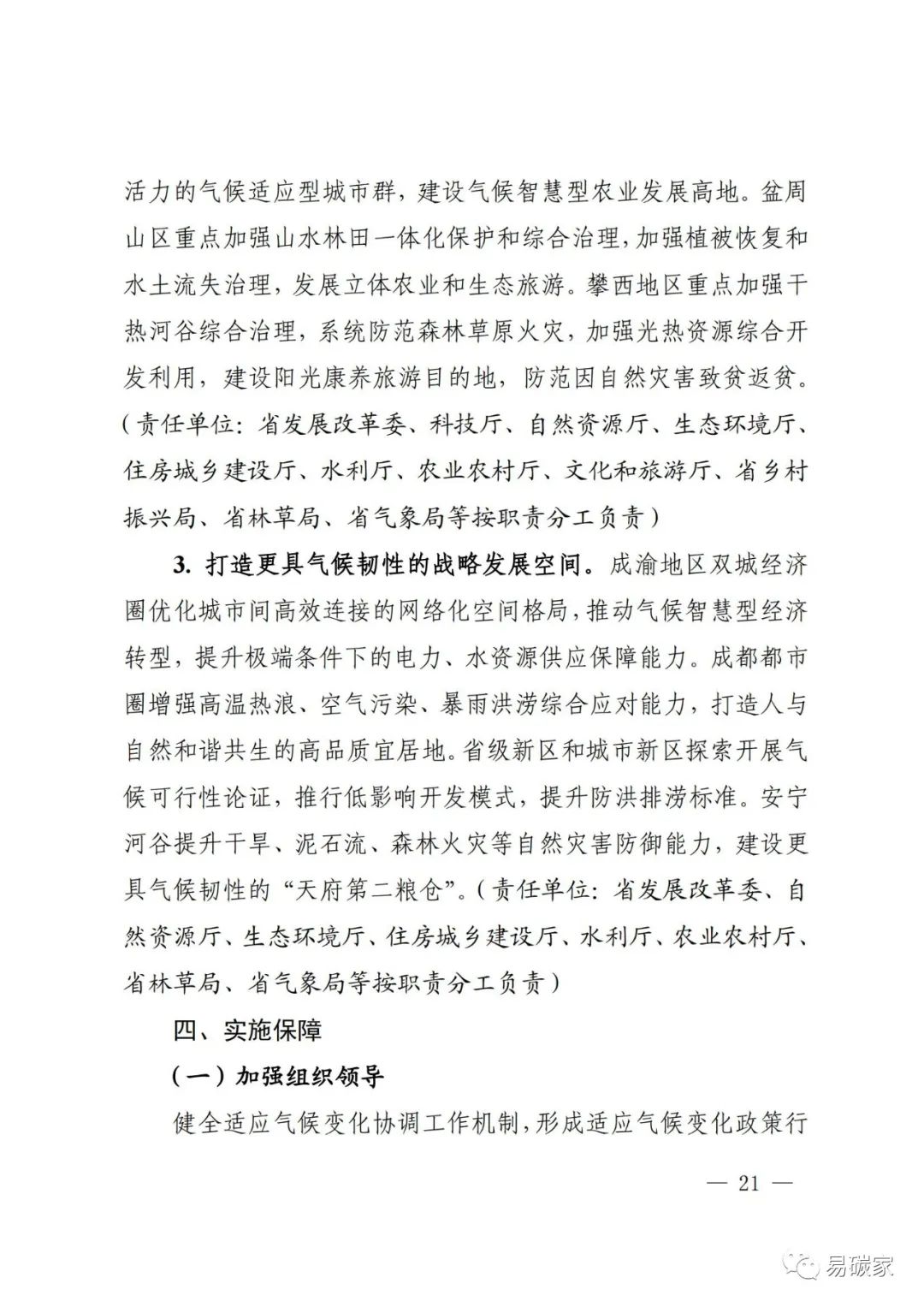 活力的气候适应型城市群，建设气候智慧型农业发展高地。盆周山区重点加强山水林田一体化保护和综合治理，加强植被恢复和水土流失治理，发展立体农业和生态旅游。攀西地区重点加强干热河谷综合治理，系统防范森林草原火灾，加强光热资源综合开发利用，建设阳光康养旅游目的地，防范因自然灾害致贫返贫。（责任单位：省发展改革委、科技厅、自然资源厅、生态环境厅、住房城乡建设厅、水利厅、农业农村厅、文化和旅游厅、省乡村振兴局、省林草局、省气象局等按职责分工负责）

3. 打造更具气候韧性的战略发展空间。成渝地区双城经济圈优化城市间高效连接的网络化空间格局，推动气候智慧型经济转型，提升极端条件下的电力、水资源供应保障能力。成都都市圈增强高温热浪、空气污染、暴雨洪涝综合应对能力，打造人与自然和谐共生的高品质宜居地。省级新区和城市新区探索开展气候可行性论证，推行低影响开发模式，提升防洪排涝标准。安宁河谷提升干旱、泥石流、森林火灾等自然灾害防御能力，建设更具气候韧性的“天府第二粮仓”。（责任单位：省发展改革委、自然资源厅、生态环境厅、住房城乡建设厅、水利厅、农业农村厅、省林草局、省气象局等按职责分工负责）

四、实施保障

（一）加强组织领导

健全适应气候变化协调工作机制，形成适应气候变化政策行

— 21 —

易碳家